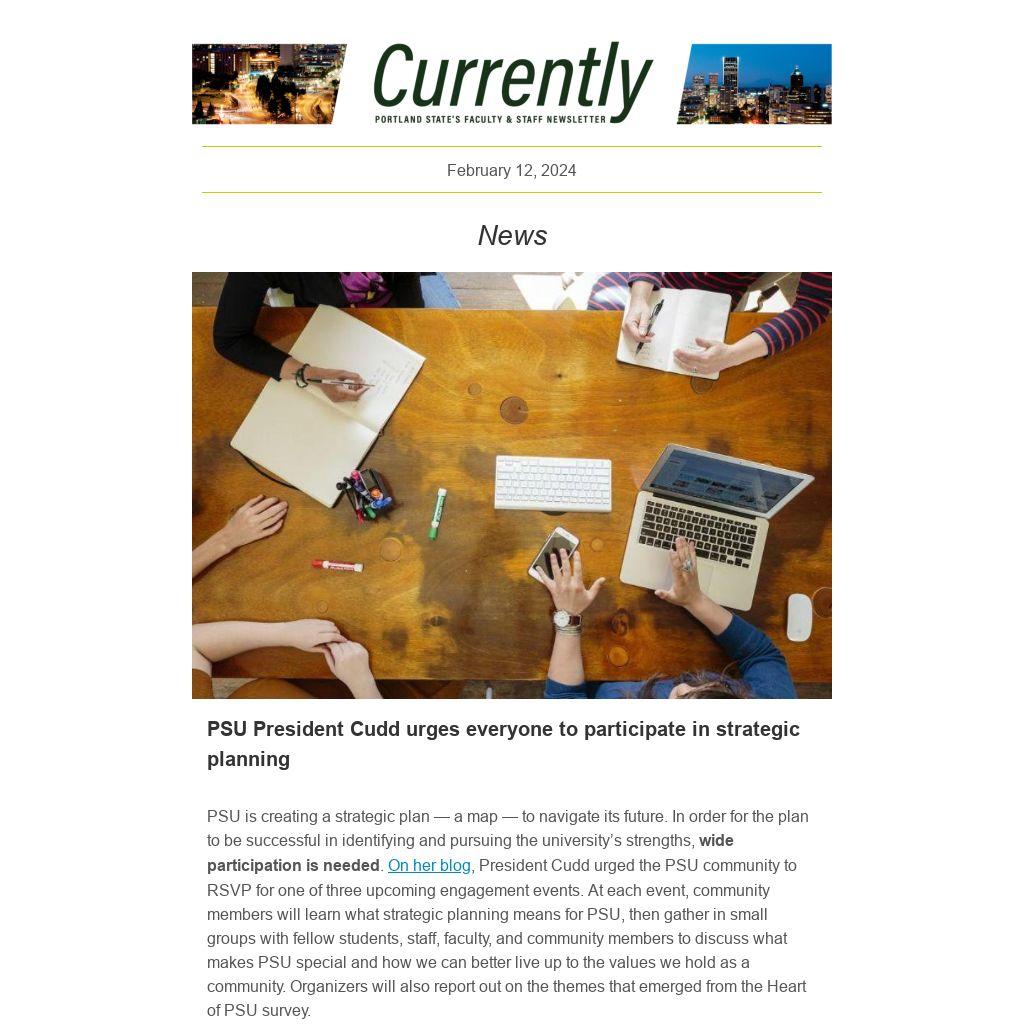 Currently
PORTLAND STATE'S FACULTY & STAFF NEWSLETTER

February 12, 2024

News

PSU President Cudd urges everyone to participate in strategic planning

PSU is creating a strategic plan — a map — to navigate its future. In order for the plan to be successful in identifying and pursuing the university's strengths, wide participation is needed. On her blog, President Cudd urged the PSU community to RSVP for one of three upcoming engagement events. At each event, community members will learn what strategic planning means for PSU, then gather in small groups with fellow students, staff, faculty, and community members to discuss what makes PSU special and how we can better live up to the values we hold as a community. Organizers will also report out on the themes that emerged from the Heart of PSU survey.